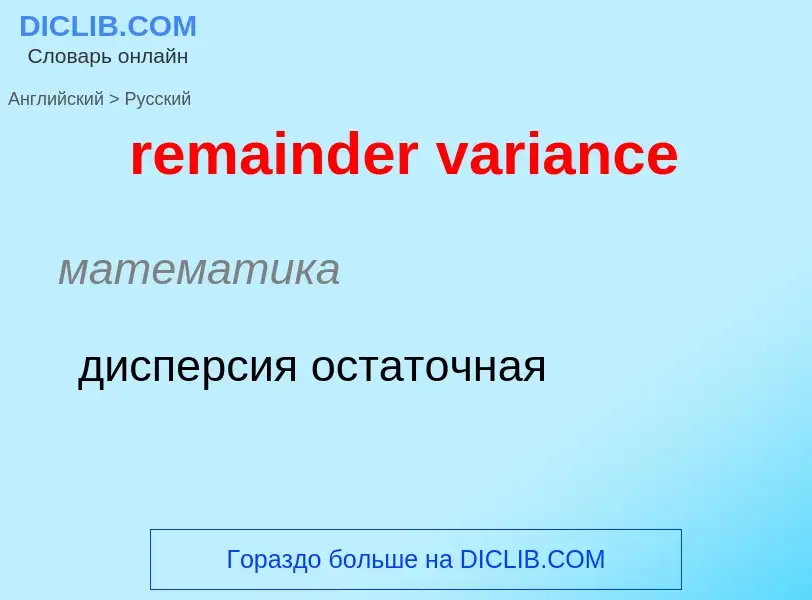 DICLIB.COM
Словарь онлайн

Английский > Русский

remainder variance

математика

дисперсия остаточная

Гораздо больше на DICLIB.COM